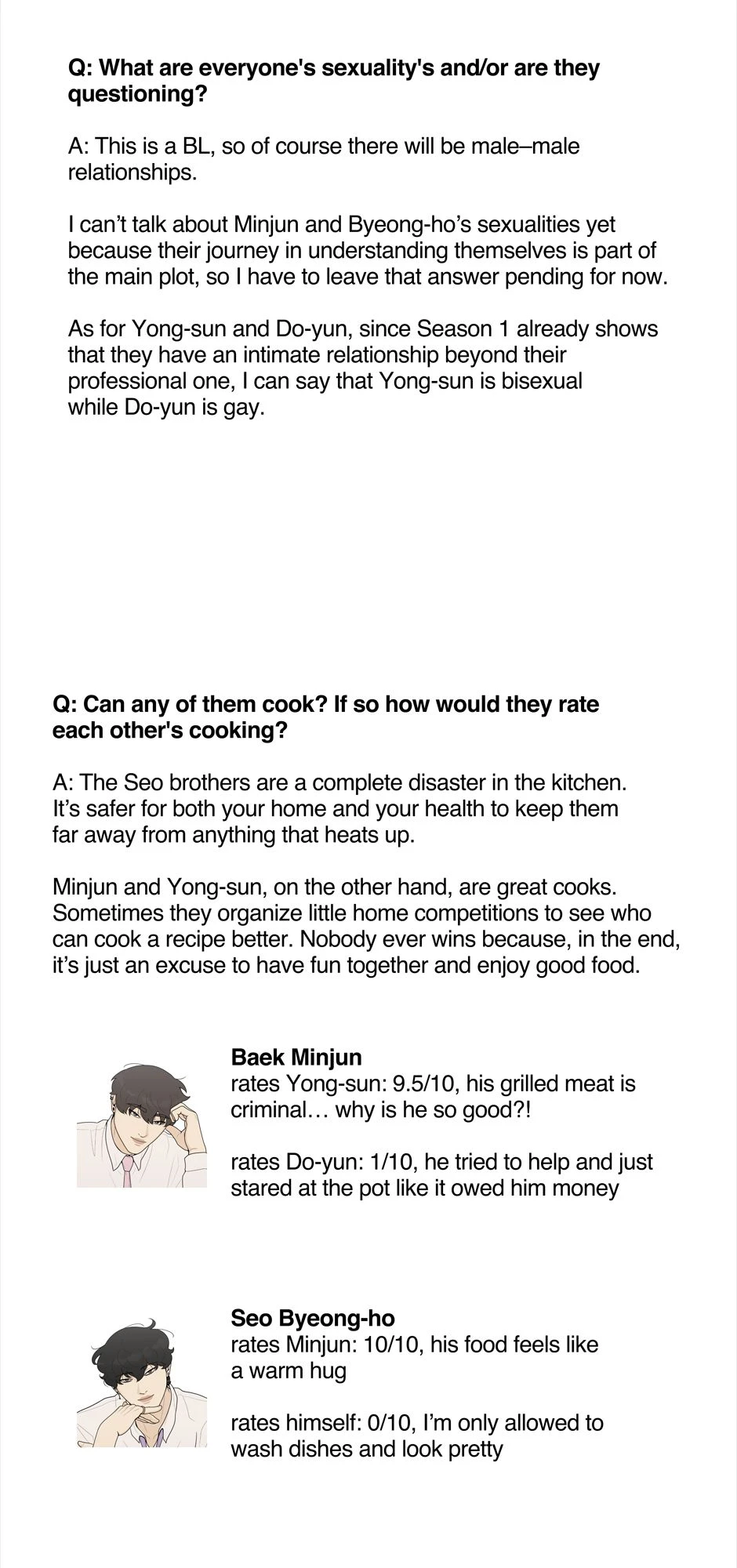 Q: What are everyone's sexuality's and/or are they questioning?

A: This is a BL, so of course there will be male–male relationships.

I can't talk about Minjun and Byeong-ho's sexualities yet because their journey in understanding themselves is part of the main plot, so I have to leave that answer pending for now.

As for Yong-sun and Do-yun, since Season 1 already shows that they have an intimate relationship beyond their professional one, I can say that Yong-sun is bisexual while Do-yun is gay.

Q: Can any of them cook? If so how would they rate each other's cooking?

A: The Seo brothers are a complete disaster in the kitchen. It's safer for both your home and your health to keep them far away from anything that heats up.

Minjun and Yong-sun, on the other hand, are great cooks. Sometimes they organize little home competitions to see who can cook a recipe better. Nobody ever wins because, in the end, it's just an excuse to have fun together and enjoy good food.

Baek Minjun
rates Yong-sun: 9.5/10, his grilled meat is criminal… why is he so good?!

rates Do-yun: 1/10, he tried to help and just stared at the pot like it owed him money

Seo Byeong-ho
rates Minjun: 10/10, his food feels like a warm hug

rates himself: 0/10, I'm only allowed to wash dishes and look pretty